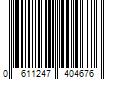 0 611247 404676